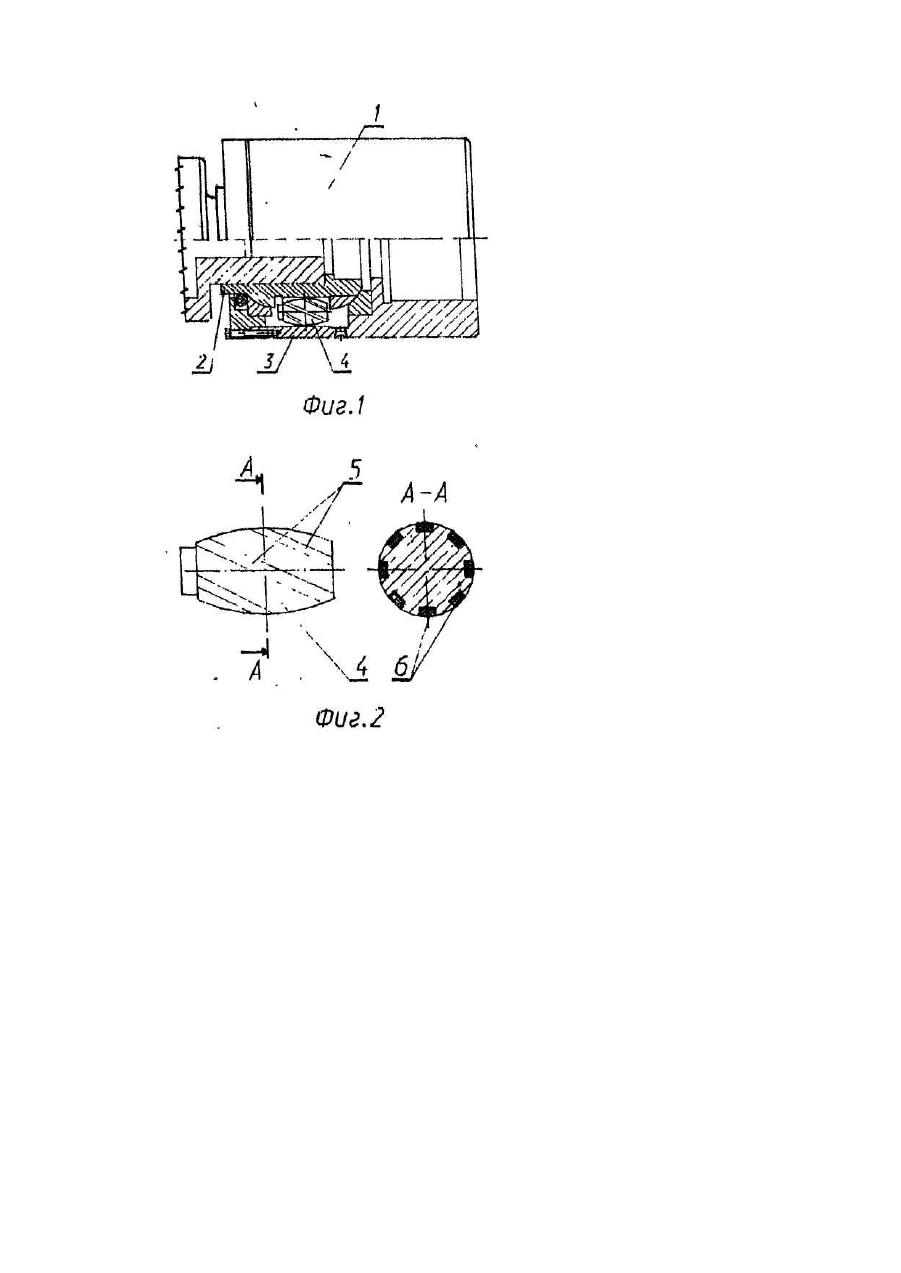 1

2 3 4

Фиг.1

A

5

A-A

A

4

6

Фиг.2